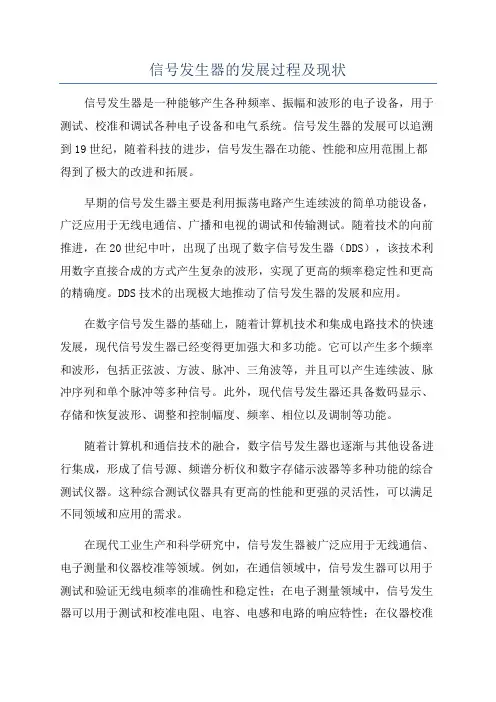 信号发生器的发展过程及现状

信号发生器是一种能够产生各种频率、振幅和波形的电子设备，用于测试、校准和调试各种电子设备和电气系统。信号发生器的发展可以追溯到19世纪，随着科技的进步，信号发生器在功能、性能和应用范围上都得到了极大的改进和拓展。

早期的信号发生器主要是利用振荡电路产生连续波的简单功能设备，广泛应用于无线电通信、广播和电视的调试和传输测试。随着技术的向前推进，在20世纪中叶，出现了出现了数字信号发生器（DDS），该技术利用数字直接合成的方式产生复杂的波形，实现了更高的频率稳定性和更高的精确度。DDS技术的出现极大地推动了信号发生器的发展和应用。

在数字信号发生器的基础上，随着计算机技术和集成电路技术的快速发展，现代信号发生器已经变得更加强大和多功能。它可以产生多个频率和波形，包括正弦波、方波、脉冲、三角波等，并且可以产生连续波、脉冲序列和单个脉冲等多种信号。此外，现代信号发生器还具备数码显示、存储和恢复波形、调整和控制幅度、频率、相位以及调制等功能。

随着计算机和通信技术的融合，数字信号发生器也逐渐与其他设备进行集成，形成了信号源、频谱分析仪和数字存储示波器等多种功能的综合测试仪器。这种综合测试仪器具有更高的性能和更强的灵活性，可以满足不同领域和应用的需求。

在现代工业生产和科学研究中，信号发生器被广泛应用于无线通信、电子测量和仪器校准等领域。例如，在通信领域中，信号发生器可以用于测试和验证无线电频率的准确性和稳定性；在电子测量领域中，信号发生器可以用于测试和校准电阻、电容、电感和电路的响应特性；在仪器校准